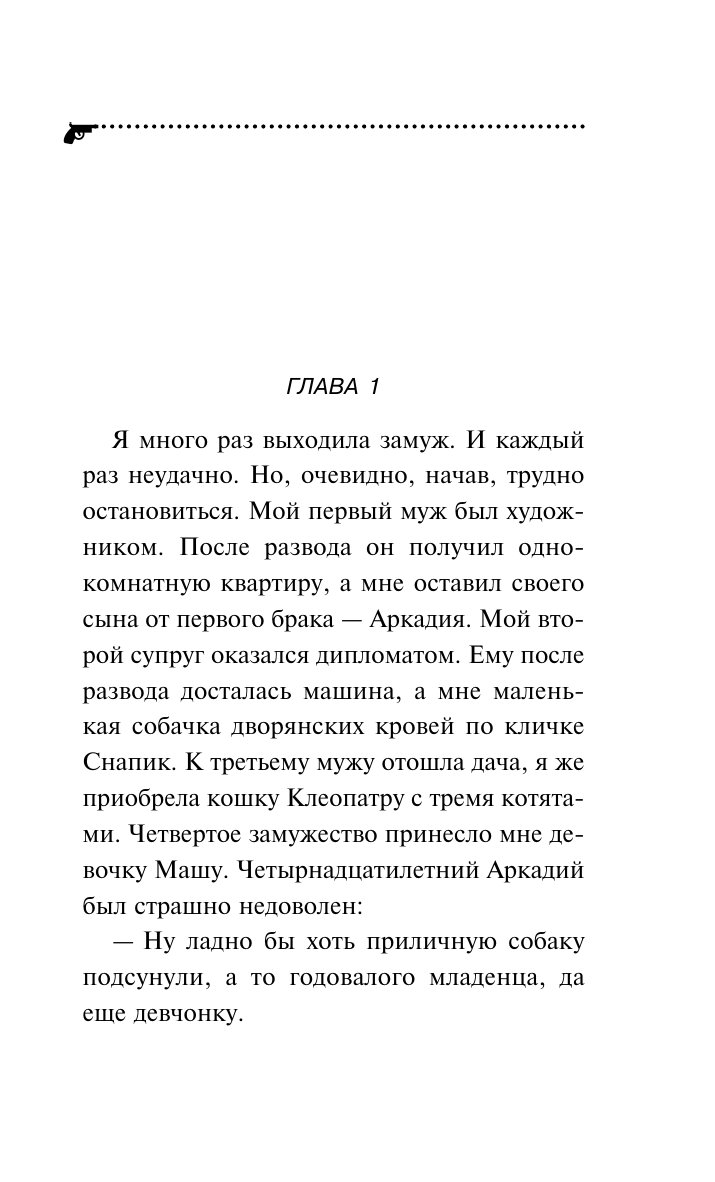 ГЛАВА 1

Я много раз выходила замуж. И каждый раз неудачно. Но, очевидно, начав, трудно остановиться. Мой первый муж был художником. После развода он получил однокомнатную квартиру, а мне оставил своего сына от первого брака — Аркадия. Мой второй супруг оказался дипломатом. Ему после развода досталась машина, а мне маленькая собачка дворянских кровей по кличке Снапик. К третьему мужу отошла дача, я же приобрела кошку Клеопатру с тремя котятами. Четвертое замужество принесло мне девочку Машу. Четырнадцатилетний Аркадий был страшно недоволен:

— Ну ладно бы хоть приличную собаку подсунули, а то годовалого младенца, да еще девчонку.